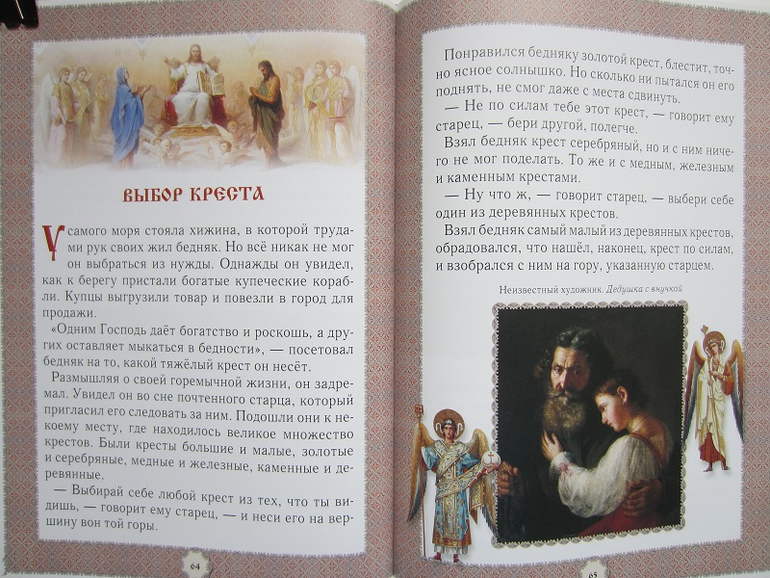 ВЫБОР КРЕСТА

У самого моря стояла хижина, в которой трудами рук своих жил бедняк. Но всё никак не мог он выбраться из нужды. Однажды он увидел, как к берегу пристали богатые купеческие корабли. Купцы выгрузили товар и повезли в город для продажи.

«Одним Господь даёт богатство и роскошь, а других оставляет мыкаться в бедности», — посетовал бедняк на то, какой тяжёлый крест он несёт.

Размышляя о своей горемычной жизни, он задремал. Увидел он во сне почтенного старца, который пригласил его следовать за ним. Подошли они к некоему месту, где находилось великое множество крестов. Были кресты большие и малые, золотые и серебряные, медные и железные, каменные и деревянные.

— Выбирай себе любой крест из тех, что ты видишь, — говорит ему старец, — и неси его на вершину вон той горы.

64

Понравился бедняку золотой крест, блестит, точно ясное солнышко. Но сколько ни пытался он его поднять, не смог даже с места сдвинуть.

— Не по силам тебе этот крест, — говорит ему старец, — бери другой, полегче.

Взял бедняк крест серебряный, но и с ним ничего не мог поделать. То же и с медным, железным и каменным крестами.

— Ну что ж, — говорит старец, — выбери себе один из деревянных крестов.

Взял бедняк самый малый из деревянных крестов, обрадовался, что нашёл, наконец, крест по силам, и взобрался с ним на гору, указанную старцем.

Неизвестный художник. Дедушка с внучкой

65